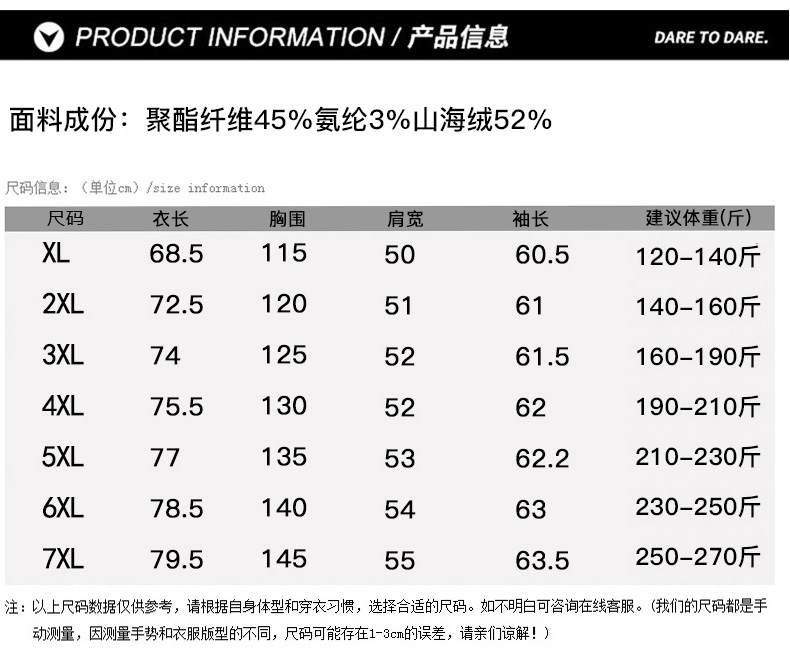 PRODUCT INFORMATION / 产品信息

DARE TO DARE.

面料成份：聚酯纤维45%氨纶3%山海绒52%

尺码信息：（单位cm）/size information

| 尺码 | 衣长 | 胸围 | 肩宽 | 袖长 | 建议体重(斤) |
|---|---|---|---|---|---|
| XL | 68.5 | 115 | 50 | 60.5 | 120-140斤 |
| 2XL | 72.5 | 120 | 51 | 61 | 140-160斤 |
| 3XL | 74 | 125 | 52 | 61.5 | 160-190斤 |
| 4XL | 75.5 | 130 | 52 | 62 | 190-210斤 |
| 5XL | 77 | 135 | 53 | 62.2 | 210-230斤 |
| 6XL | 78.5 | 140 | 54 | 63 | 230-250斤 |
| 7XL | 79.5 | 145 | 55 | 63.5 | 250-270斤 |

注：以上尺码数据仅供参考，请根据自身体型和穿衣习惯，选择合适的尺码。如不明白可咨询在线客服。（我们的尺码都是手动测量，因测量手势和衣服版型的不同，尺码可能存在1-3cm的误差，请亲们谅解！）